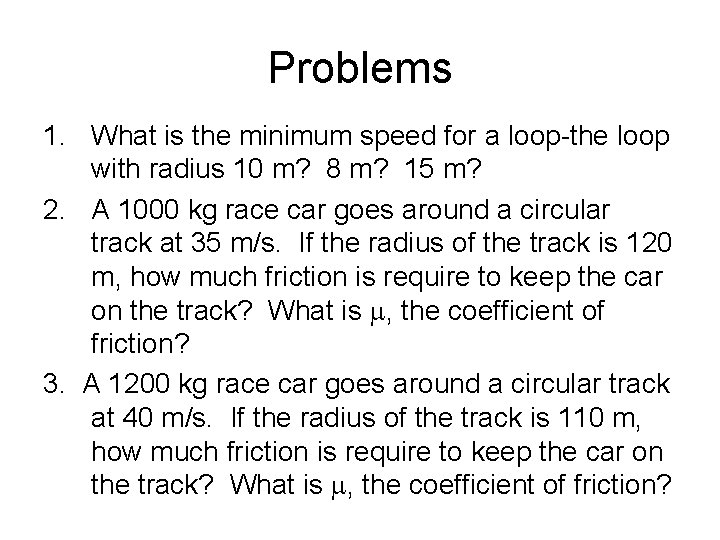 Problems

1. What is the minimum speed for a loop-the loop with radius 10 m? 8 m? 15 m?

2. A 1000 kg race car goes around a circular track at 35 m/s. If the radius of the track is 120 m, how much friction is require to keep the car on the track? What is $\mu$, the coefficient of friction?

3. A 1200 kg race car goes around a circular track at 40 m/s. If the radius of the track is 110 m, how much friction is require to keep the car on the track? What is $\mu$, the coefficient of friction?